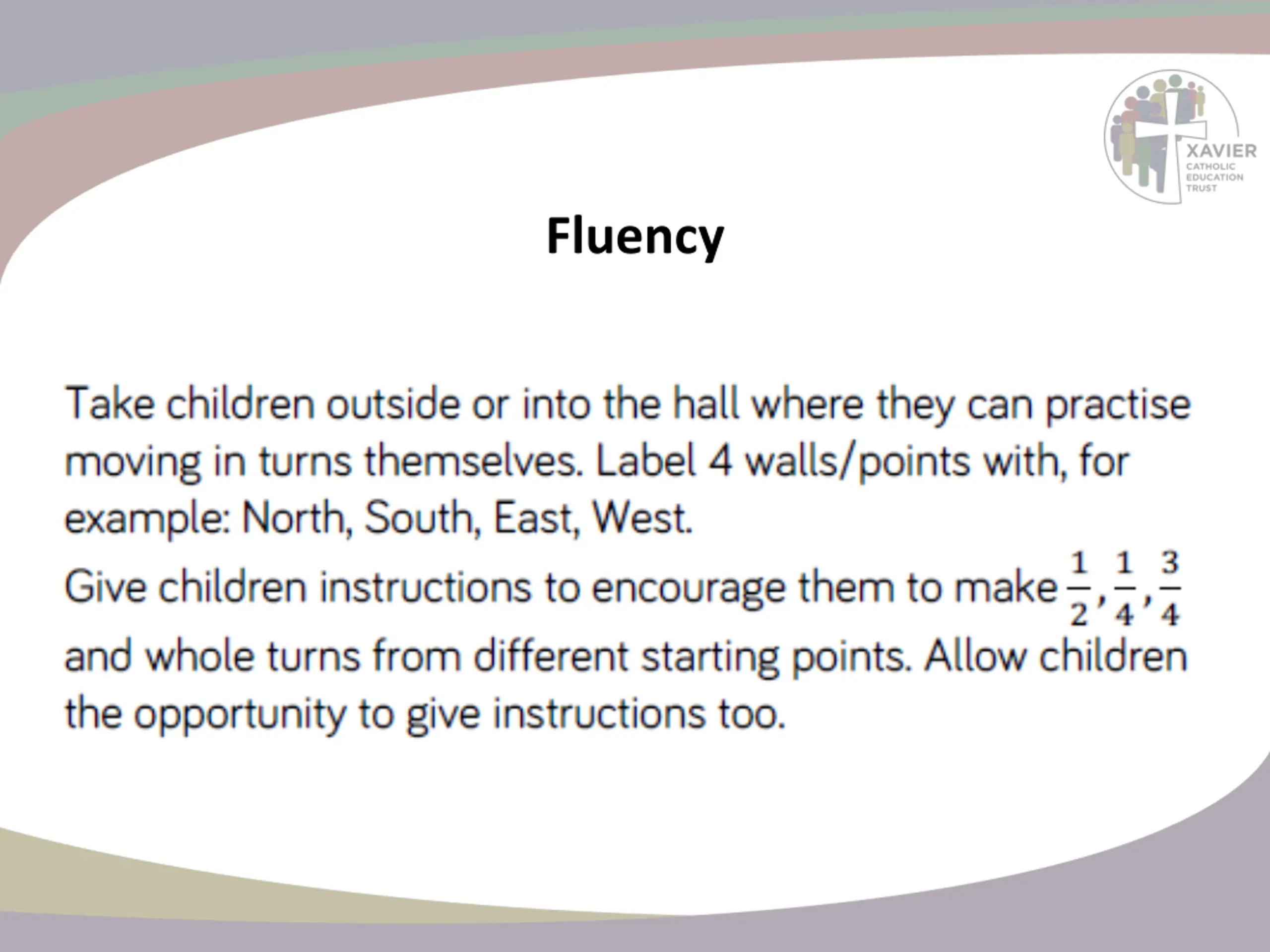 XAVIER
CATHOLIC
EDUCATION
TRUST

Fluency

Take children outside or into the hall where they can practise moving in turns themselves. Label 4 walls/points with, for example: North, South, East, West.
Give children instructions to encourage them to make $\frac{1}{2}, \frac{1}{4}, \frac{3}{4}$ and whole turns from different starting points. Allow children the opportunity to give instructions too.